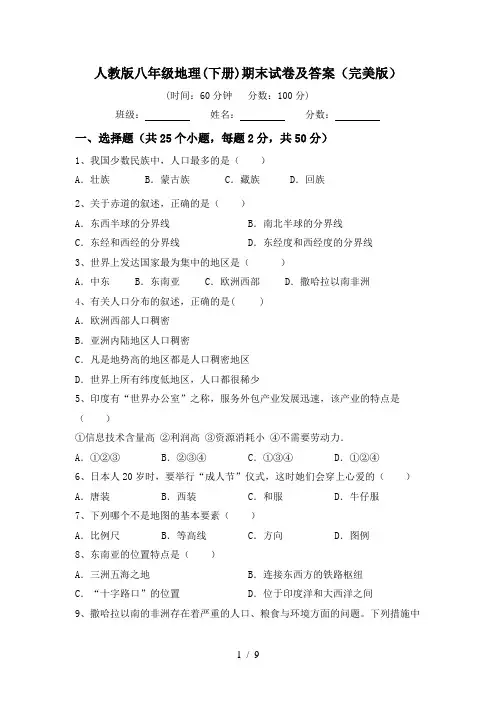 人教版八年级地理(下册)期末试卷及答案（完美版）

（时间：60 分钟　分数：100 分）

班级：________　姓名：________　分数：________

一、选择题（共 25 个小题，每题 2 分，共 50 分）

1、我国少数民族中，人口最多的是（　　）

A．壮族　B．蒙古族　C．藏族　D．回族

2、关于赤道的叙述，正确的是（　　）

A．东西半球的分界线　B．南北半球的分界线

C．东经和西经的分界线　D．东经度和西经度的分界线

3、世界上发达国家最为集中的地区是（　　）

A．中东　B．东南亚　C．欧洲西部　D．撒哈拉以南非洲

4、有关人口分布的叙述，正确的是(　　)

A．欧洲西部人口稠密

B．亚洲内陆地区人口稠密

C．凡是地势高的地区都是人口稠密地区

D．世界上所有纬度低地区，人口都很稀少

5、印度有“世界办公室”之称，服务外包产业发展迅速，该产业的特点是（　　）

①信息技术含量高 ②利润高 ③资源消耗小 ④不需要劳动力.

A．①②③　B．②③④　C．①③④　D．①②④

6、日本人 20 岁时，要举行“成人节”仪式，这时她们会穿上心爱的（　　）

A．唐装　B．西装　C．和服　D．牛仔服

7、下列哪个不是地图的基本要素（　　）

A．比例尺　B．等高线　C．方向　D．图例

8、东南亚的位置特点是（　　）

A．三洲五海之地　B．连接东西方的铁路枢纽

C．“十字路口”的位置　D．位于印度洋和大西洋之间

9、撒哈拉以南的非洲存在着严重的人口、粮食与环境方面的问题。下列措施中

1 / 9